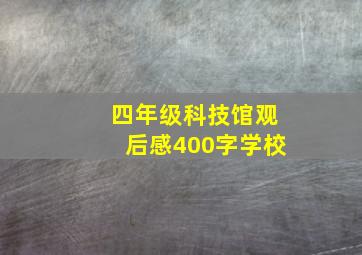 四年级科技馆观后感400字学校